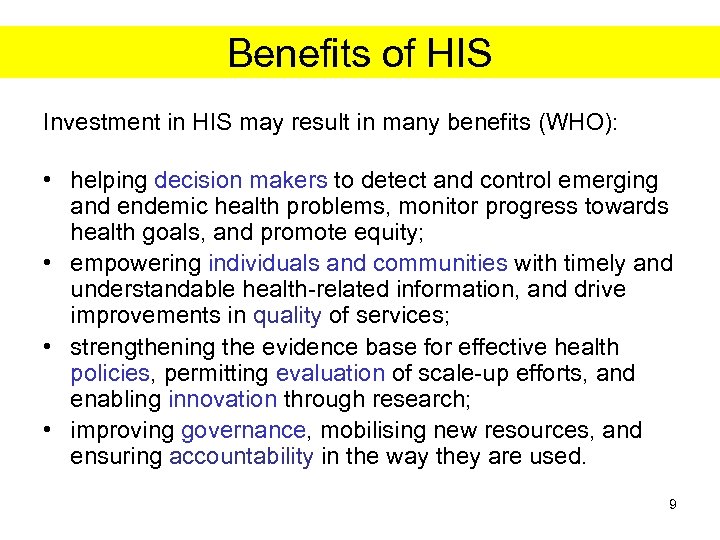 Benefits of HIS

Investment in HIS may result in many benefits (WHO):

• helping decision makers to detect and control emerging and endemic health problems, monitor progress towards health goals, and promote equity;
• empowering individuals and communities with timely and understandable health-related information, and drive improvements in quality of services;
• strengthening the evidence base for effective health policies, permitting evaluation of scale-up efforts, and enabling innovation through research;
• improving governance, mobilising new resources, and ensuring accountability in the way they are used.

9